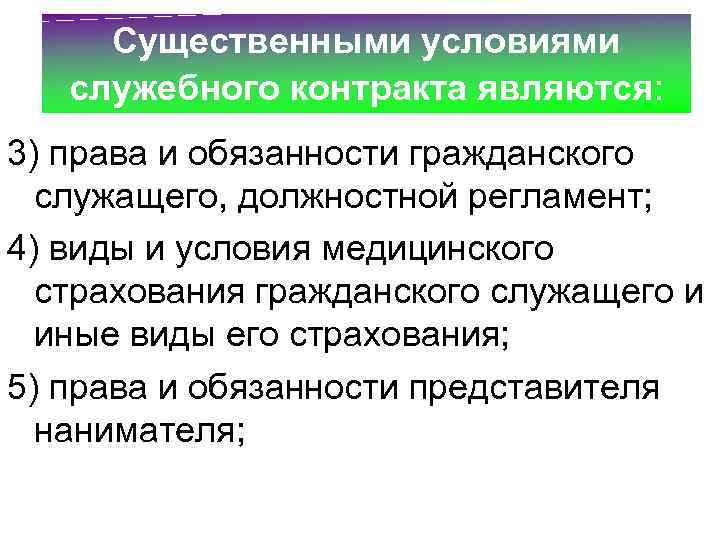 Существенными условиями служебного контракта являются:

3) права и обязанности гражданского служащего, должностной регламент;

4) виды и условия медицинского страхования гражданского служащего и иные виды его страхования;

5) права и обязанности представителя нанимателя;